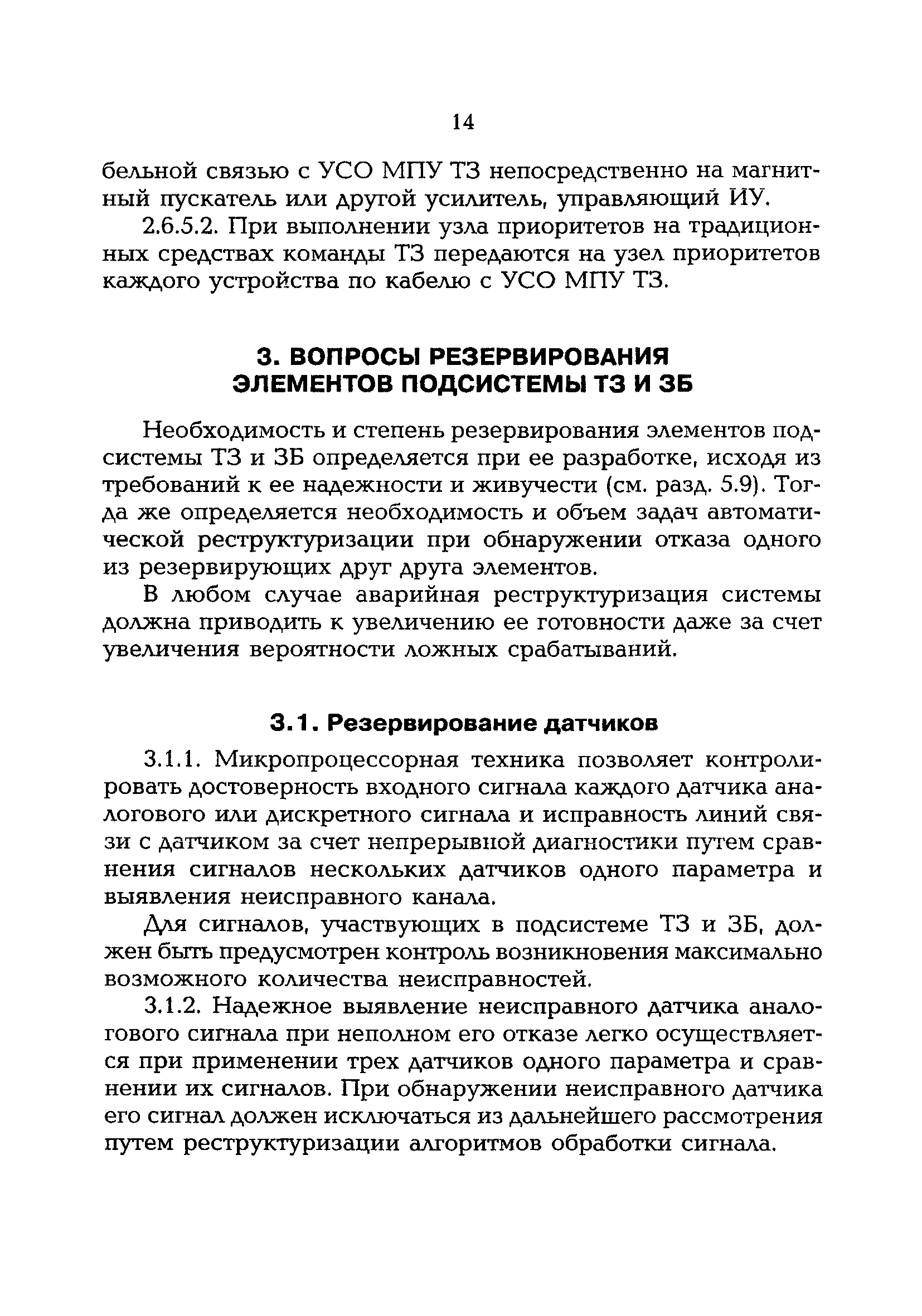 14

бельной связью с УСО МПУ ТЗ непосредственно на магнитный пускатель или другой усилитель, управляющий ИУ.

2.6.5.2. При выполнении узла приоритетов на традиционных средствах команды ТЗ передаются на узел приоритетов каждого устройства по кабелю с УСО МПУ ТЗ.

3. ВОПРОСЫ РЕЗЕРВИРОВАНИЯ ЭЛЕМЕНТОВ ПОДСИСТЕМЫ ТЗ И ЗБ

Необходимость и степень резервирования элементов подсистемы ТЗ и ЗБ определяется при ее разработке, исходя из требований к ее надежности и живучести (см. разд. 5.9). Тогда же определяется необходимость и объем задач автоматической реструктуризации при обнаружении отказа одного из резервирующих друг друга элементов.

В любом случае аварийная реструктуризация системы должна приводить к увеличению ее готовности даже за счет увеличения вероятности ложных срабатываний.

3.1. Резервирование датчиков

3.1.1. Микропроцессорная техника позволяет контролировать достоверность входного сигнала каждого датчика аналогового или дискретного сигнала и исправность линий связи с датчиком за счет непрерывной диагностики путем сравнения сигналов нескольких датчиков одного параметра и выявления неисправного канала.

Для сигналов, участвующих в подсистеме ТЗ и ЗБ, должен быть предусмотрен контроль возникновения максимально возможного количества неисправностей.

3.1.2. Надежное выявление неисправного датчика аналогового сигнала при неполном его отказе легко осуществляется при применении трех датчиков одного параметра и сравнении их сигналов. При обнаружении неисправного датчика его сигнал должен исключаться из дальнейшего рассмотрения путем реструктуризации алгоритмов обработки сигнала.